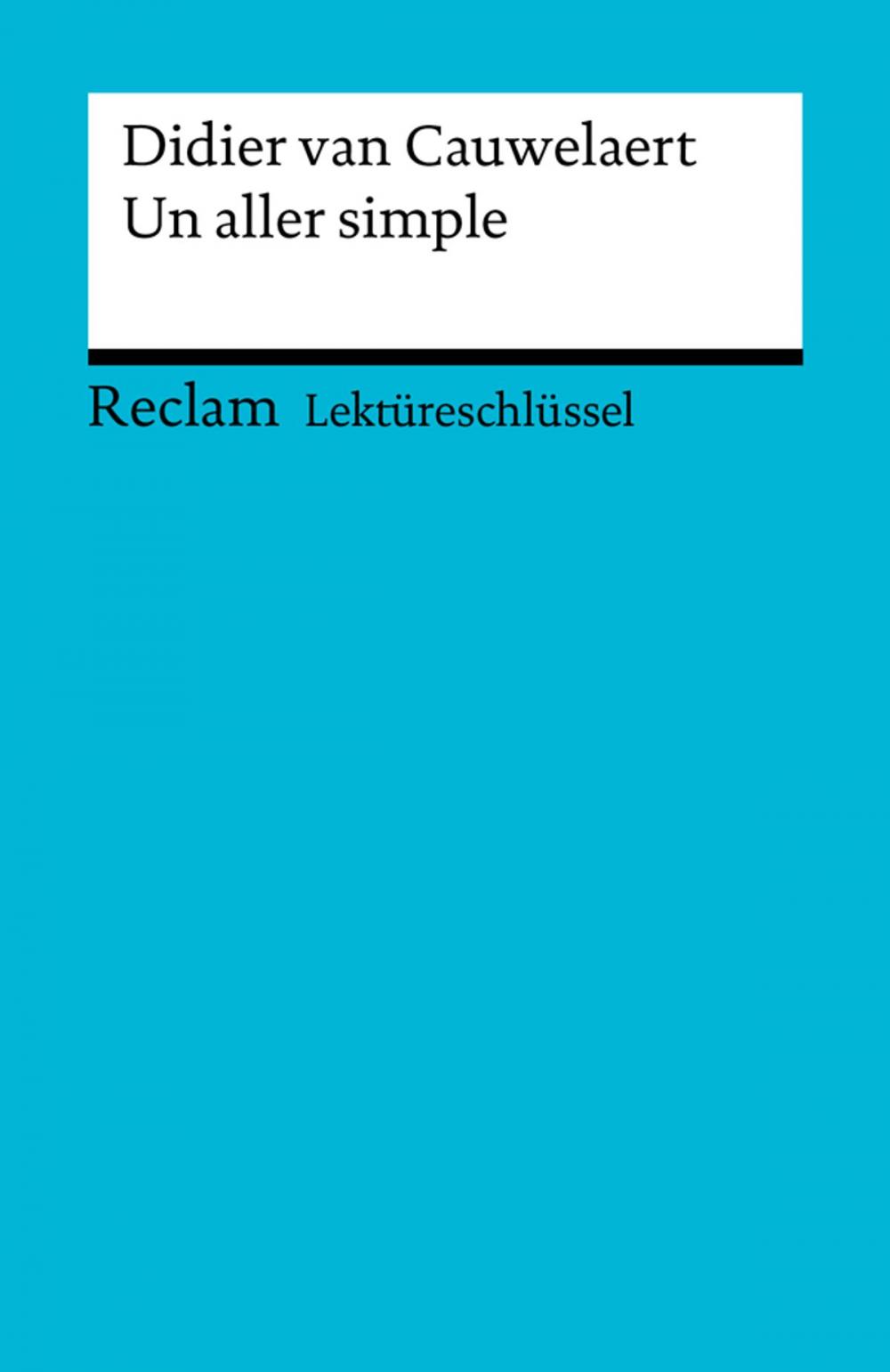 Didier van Cauwelaert
Un aller simple

Reclam Lektüreschlüssel